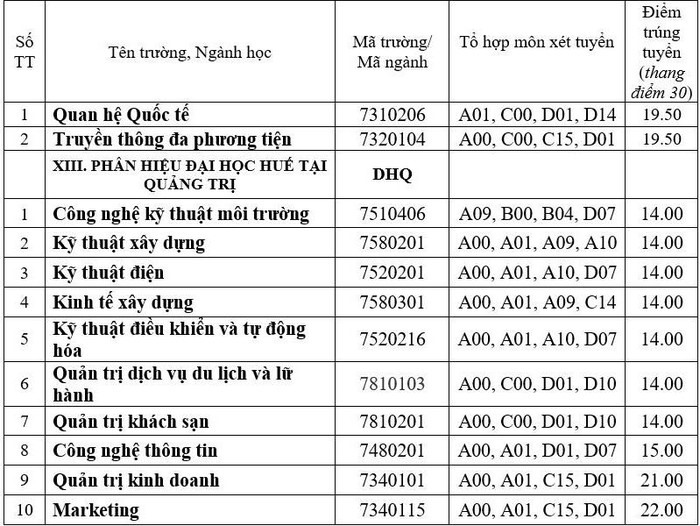 | Số TT | Tên trường, Ngành học | Mã trường/ Mã ngành | Tổ hợp môn xét tuyển | Điểm trúng tuyển (thang điểm 30) |
|---|---|---|---|---|
| 1 | Quan hệ Quốc tế | 7310206 | A01, C00, D01, D14 | 19.50 |
| 2 | Truyền thông đa phương tiện | 7320104 | A00, C00, C15, D01 | 19.50 |
| | XIII. PHÂN HIỆU ĐẠI HỌC HUẾ TẠI QUẢNG TRỊ | DHQ | | |
| 1 | Công nghệ kỹ thuật môi trường | 7510406 | A09, B00, B04, D07 | 14.00 |
| 2 | Kỹ thuật xây dựng | 7580201 | A00, A01, A09, A10 | 14.00 |
| 3 | Kỹ thuật điện | 7520201 | A00, A01, A10, D07 | 14.00 |
| 4 | Kinh tế xây dựng | 7580301 | A00, A01, A09, C14 | 14.00 |
| 5 | Kỹ thuật điều khiển và tự động hóa | 7520216 | A00, A01, A10, D07 | 14.00 |
| 6 | Quản trị dịch vụ du lịch và lữ hành | 7810103 | A00, C00, D01, D10 | 14.00 |
| 7 | Quản trị khách sạn | 7810201 | A00, C00, D01, D10 | 14.00 |
| 8 | Công nghệ thông tin | 7480201 | A00, A01, D01, D07 | 15.00 |
| 9 | Quản trị kinh doanh | 7340101 | A00, A01, C15, D01 | 21.00 |
| 10 | Marketing | 7340115 | A00, A01, C15, D01 | 22.00 |